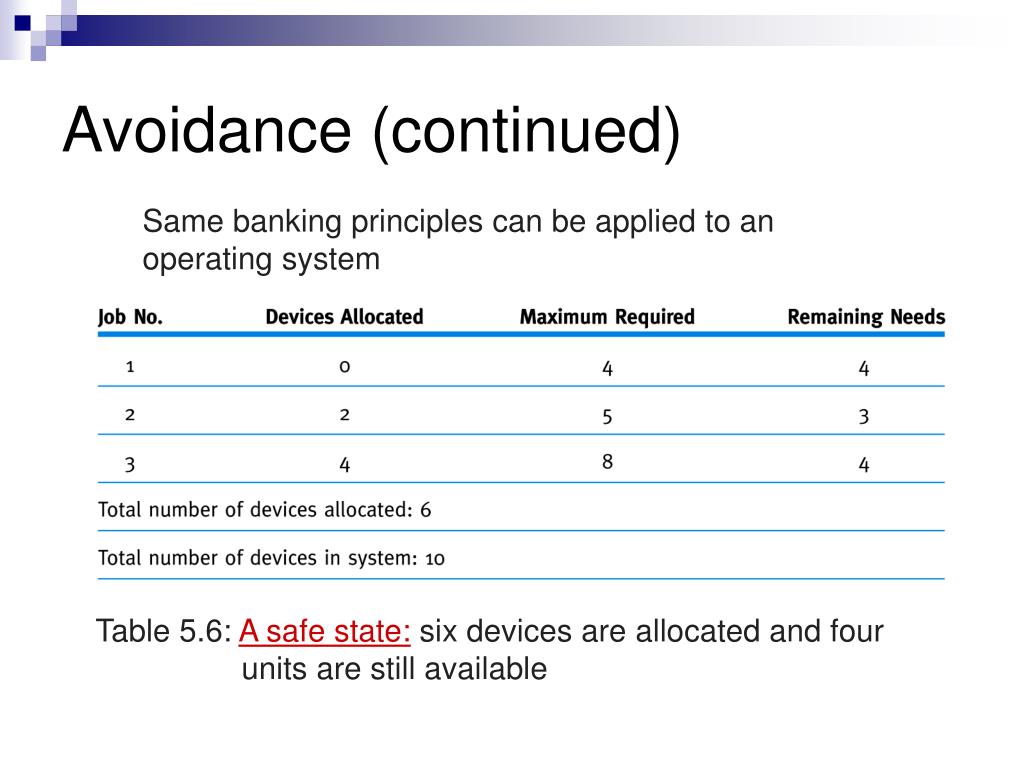 Avoidance (continued)

Same banking principles can be applied to an operating system

| Job No. | Devices Allocated | Maximum Required | Remaining Needs |
|---|---|---|---|
| 1 | 0 | 4 | 4 |
| 2 | 2 | 5 | 3 |
| 3 | 4 | 8 | 4 |
| Total number of devices allocated: 6 | | | |
| Total number of devices in system: 10 | | | |

Table 5.6: A safe state: six devices are allocated and four units are still available